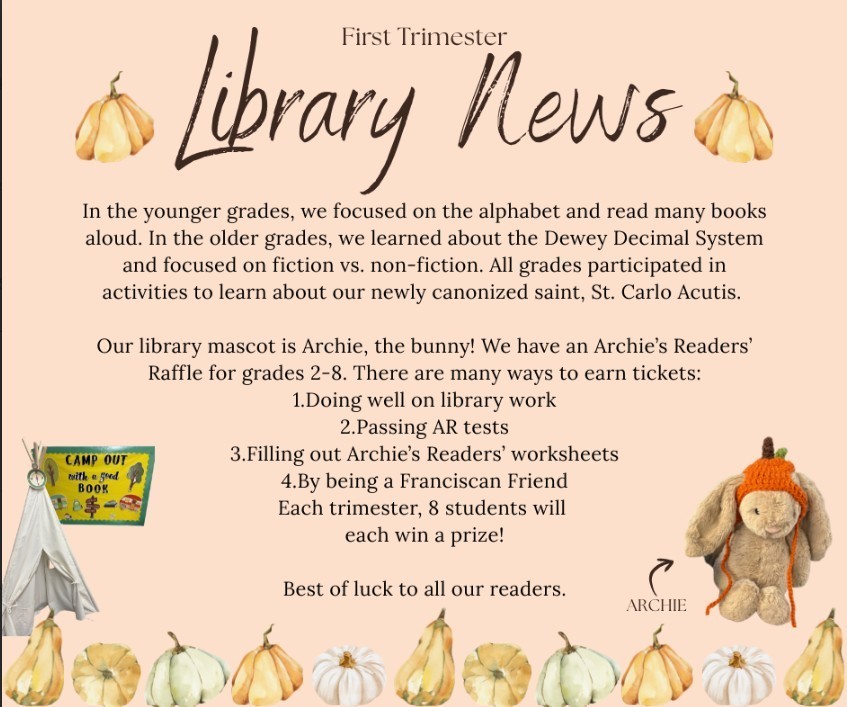 First Trimester

Library News

In the younger grades, we focused on the alphabet and read many books aloud. In the older grades, we learned about the Dewey Decimal System and focused on fiction vs. non-fiction. All grades participated in activities to learn about our newly canonized saint, St. Carlo Acutis.

Our library mascot is Archie, the bunny! We have an Archie's Readers' Raffle for grades 2-8. There are many ways to earn tickets:
1.Doing well on library work
2.Passing AR tests
3.Filling out Archie's Readers' worksheets
4.By being a Franciscan Friend
Each trimester, 8 students will each win a prize!

Best of luck to all our readers.

CAMP OUT with a good BOOK

ARCHIE